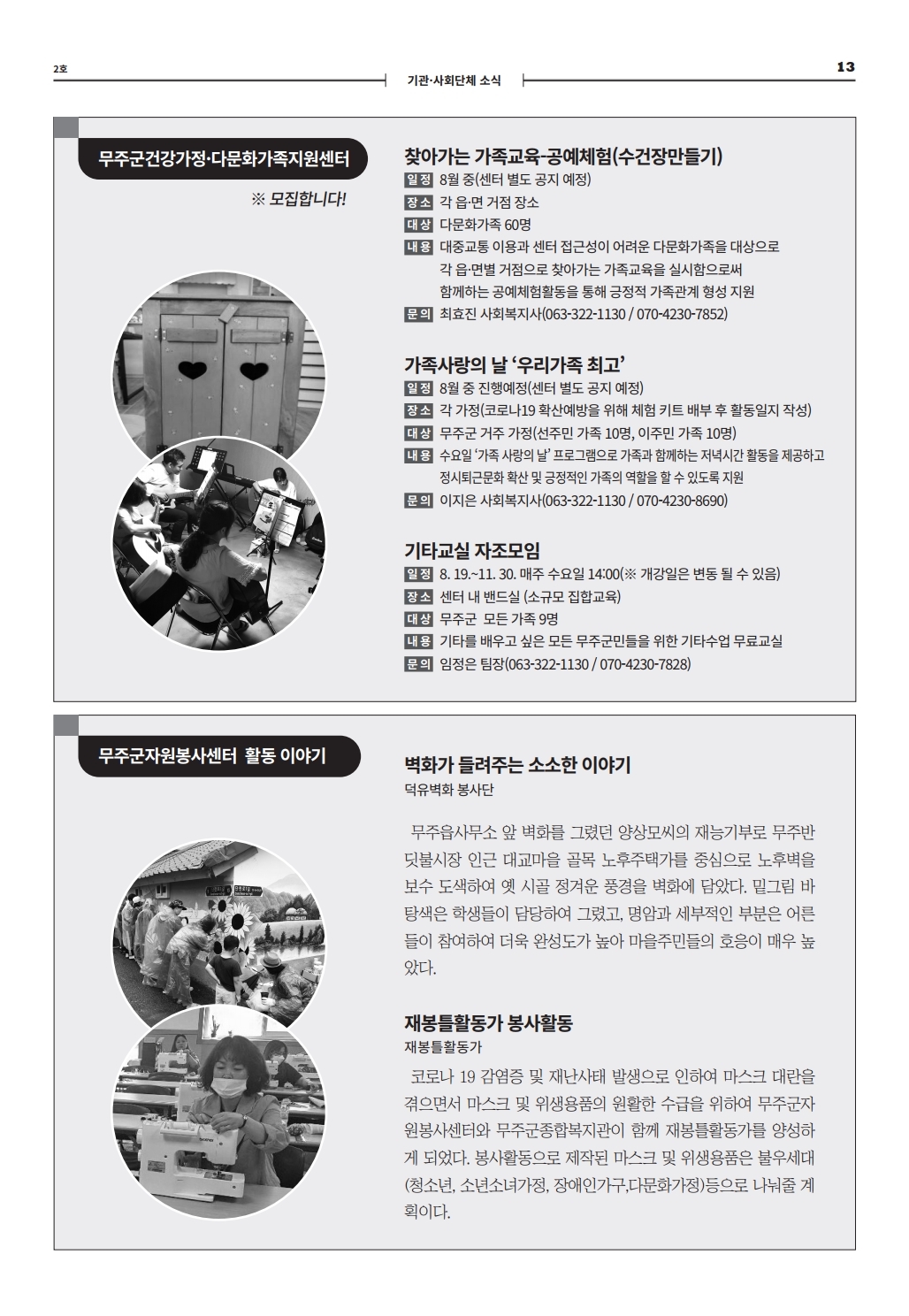 2호

기관·사회단체 소식

13

무주군건강가정·다문화가족지원센터

※ 모집합니다!

찾아가는 가족교육-공예체험(수건장만들기)

일정 8월 중(센터 별도 공지 예정)

장소 각 읍·면 거점 장소

대상 다문화가족 60명

내용 대중교통 이용과 센터 접근성이 어려운 다문화가족을 대상으로 각 읍·면별 거점으로 찾아가는 가족교육을 실시함으로써 함께하는 공예체험활동을 통해 긍정적 가족관계 형성 지원

문의 최효진 사회복지사(063-322-1130 / 070-4230-7852)

가족사랑의 날 '우리가족 최고'

일정 8월 중 진행예정(센터 별도 공지 예정)

장소 각 가정(코로나19 확산예방을 위해 체험 키트 배부 후 활동일지 작성)

대상 무주군 거주 가정(선주민 가족 10명, 이주민 가족 10명)

내용 수요일 '가족 사랑의 날' 프로그램으로 가족과 함께하는 저녁시간 활동을 제공하고 정시퇴근문화 확산 및 긍정적인 가족의 역할을 할 수 있도록 지원

문의 이지은 사회복지사(063-322-1130 / 070-4230-8690)

기타교실 자조모임

일정 8. 19.~11. 30. 매주 수요일 14:00(※ 개강일은 변동 될 수 있음)

장소 센터 내 밴드실 (소규모 집합교육)

대상 무주군 모든 가족 9명

내용 기타를 배우고 싶은 모든 무주군민들을 위한 기타수업 무료교실

문의 임정은 팀장(063-322-1130 / 070-4230-7828)

무주군자원봉사센터 활동 이야기

벽화가 들려주는 소소한 이야기

덕유벽화 봉사단

무주읍사무소 앞 벽화를 그렸던 양상모씨의 재능기부로 무주반딧불시장 인근 대교마을 골목 노후주택가를 중심으로 노후벽을 보수 도색하여 옛 시골 정겨운 풍경을 벽화에 담았다. 밑그림 바탕색은 학생들이 담당하여 그렸고, 명암과 세부적인 부분은 어른들이 참여하여 더욱 완성도가 높아 마을주민들의 호응이 매우 높았다.

재봉틀활동가 봉사활동

재봉틀활동가

코로나 19 감염증 및 재난사태 발생으로 인하여 마스크 대란을 겪으면서 마스크 및 위생용품의 원활한 수급을 위하여 무주군자원봉사센터와 무주군종합복지관이 함께 재봉틀활동가를 양성하게 되었다. 봉사활동으로 제작된 마스크 및 위생용품은 불우세대(청소년, 소년소녀가정, 장애인가구,다문화가정)등으로 나눠줄 계획이다.